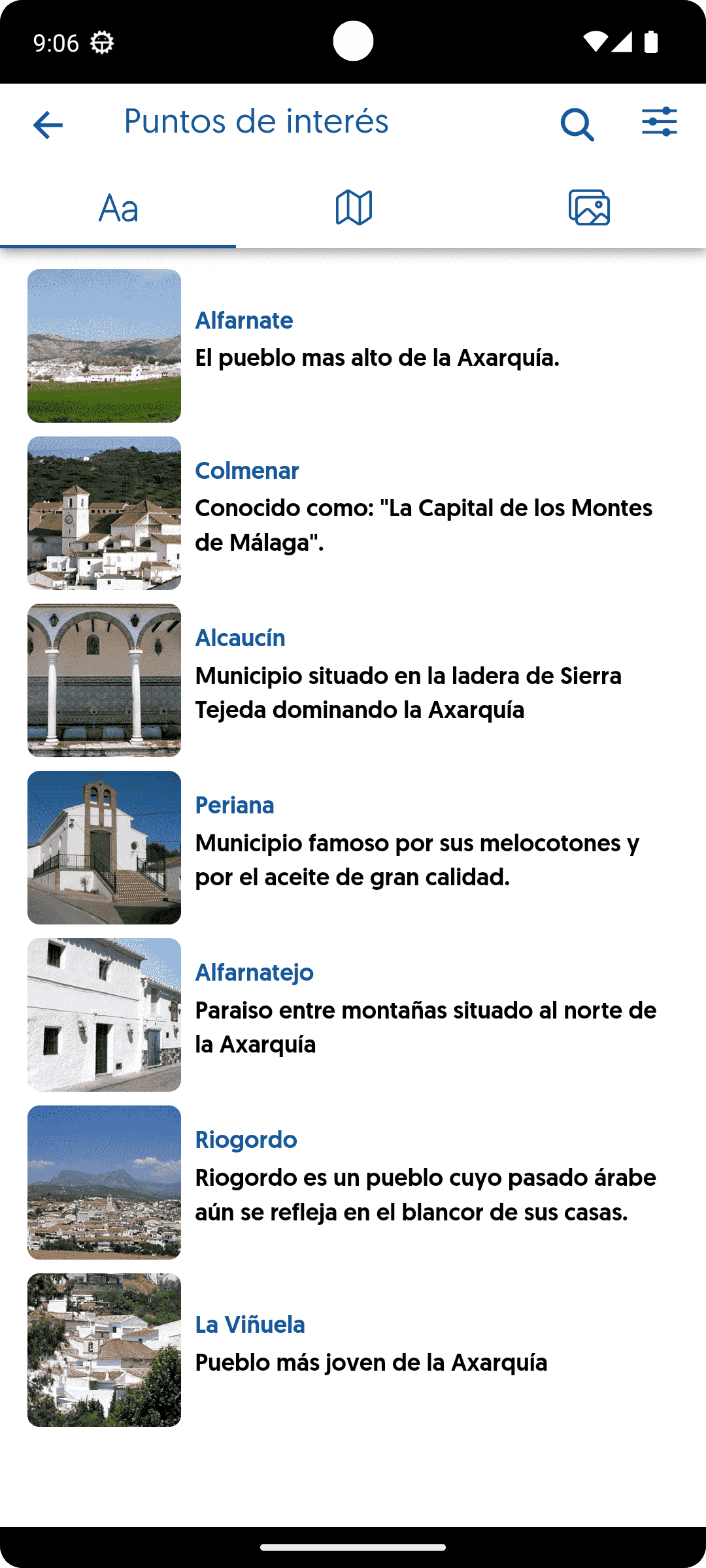 9:06

Puntos de interés

Aa

Alfarnate
El pueblo mas alto de la Axarquía.

Colmenar
Conocido como: "La Capital de los Montes de Málaga".

Alcaucín
Municipio situado en la ladera de Sierra Tejeda dominando la Axarquía

Periana
Municipio famoso por sus melocotones y por el aceite de gran calidad.

Alfarnatejo
Paraiso entre montañas situado al norte de la Axarquía

Riogordo
Riogordo es un pueblo cuyo pasado árabe aún se refleja en el blancor de sus casas.

La Viñuela
Pueblo más joven de la Axarquía